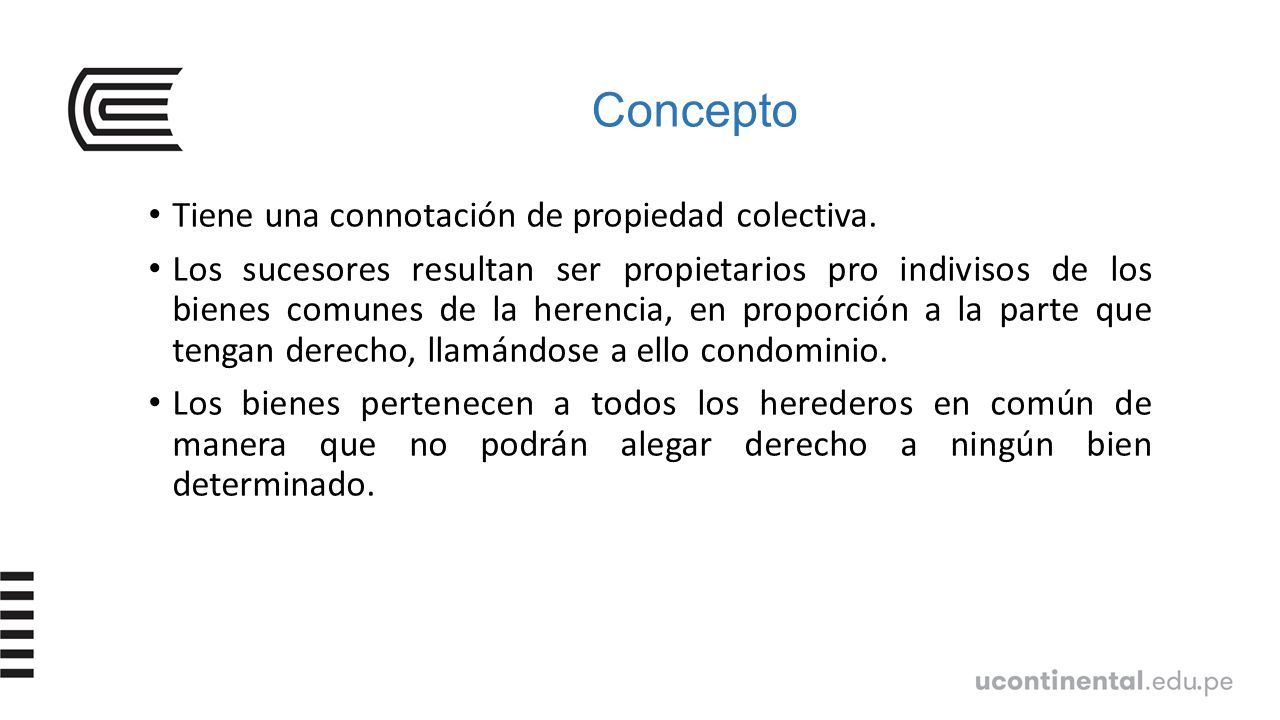 Concepto

• Tiene una connotación de propiedad colectiva.

• Los sucesores resultan ser propietarios pro indivisos de los bienes comunes de la herencia, en proporción a la parte que tengan derecho, llamándose a ello condominio.

• Los bienes pertenecen a todos los herederos en común de manera que no podrán alegar derecho a ningún bien determinado.

ucontinental.edu.pe